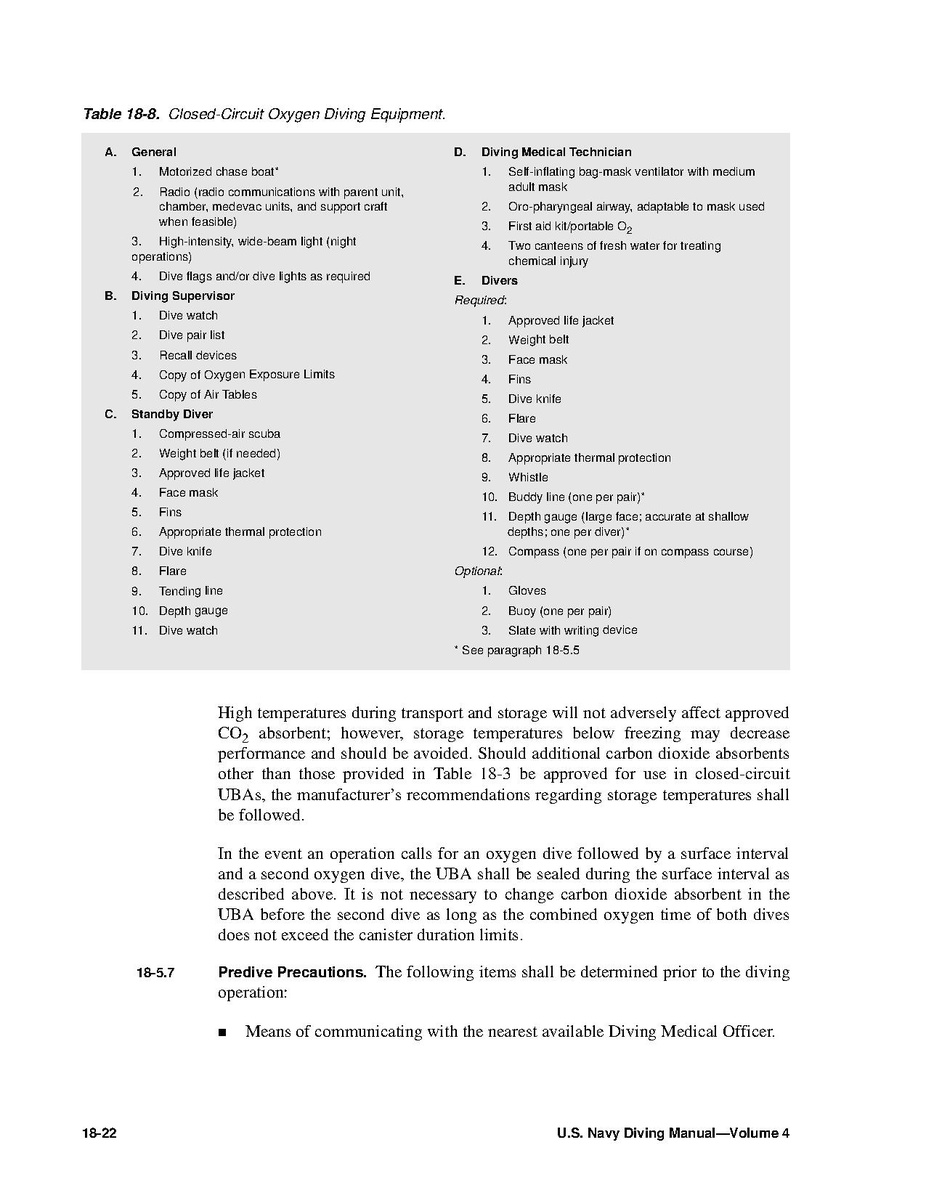 Table 18-8. Closed-Circuit Oxygen Diving Equipment.

A. General
1. Motorized chase boat*
2. Radio (radio communications with parent unit, chamber, medevac units, and support craft when feasible)
3. High-intensity, wide-beam light (night operations)
4. Dive flags and/or dive lights as required

B. Diving Supervisor
1. Dive watch
2. Dive pair list
3. Recall devices
4. Copy of Oxygen Exposure Limits
5. Copy of Air Tables

C. Standby Diver
1. Compressed-air scuba
2. Weight belt (if needed)
3. Approved life jacket
4. Face mask
5. Fins
6. Appropriate thermal protection
7. Dive knife
8. Flare
9. Tending line
10. Depth gauge
11. Dive watch

D. Diving Medical Technician
1. Self-inflating bag-mask ventilator with medium adult mask
2. Oro-pharyngeal airway, adaptable to mask used
3. First aid kit/portable $O_2$
4. Two canteens of fresh water for treating chemical injury

E. Divers
Required:
1. Approved life jacket
2. Weight belt
3. Face mask
4. Fins
5. Dive knife
6. Flare
7. Dive watch
8. Appropriate thermal protection
9. Whistle
10. Buddy line (one per pair)*
11. Depth gauge (large face; accurate at shallow depths; one per diver)*
12. Compass (one per pair if on compass course)
Optional:
1. Gloves
2. Buoy (one per pair)
3. Slate with writing device
* See paragraph 18-5.5

High temperatures during transport and storage will not adversely affect approved $CO_2$ absorbent; however, storage temperatures below freezing may decrease performance and should be avoided. Should additional carbon dioxide absorbents other than those provided in Table 18-3 be approved for use in closed-circuit UBAs, the manufacturer's recommendations regarding storage temperatures shall be followed.

In the event an operation calls for an oxygen dive followed by a surface interval and a second oxygen dive, the UBA shall be sealed during the surface interval as described above. It is not necessary to change carbon dioxide absorbent in the UBA before the second dive as long as the combined oxygen time of both dives does not exceed the canister duration limits.

18-5.7 Predive Precautions. The following items shall be determined prior to the diving operation:

■ Means of communicating with the nearest available Diving Medical Officer.

18-22 U.S. Navy Diving Manual—Volume 4